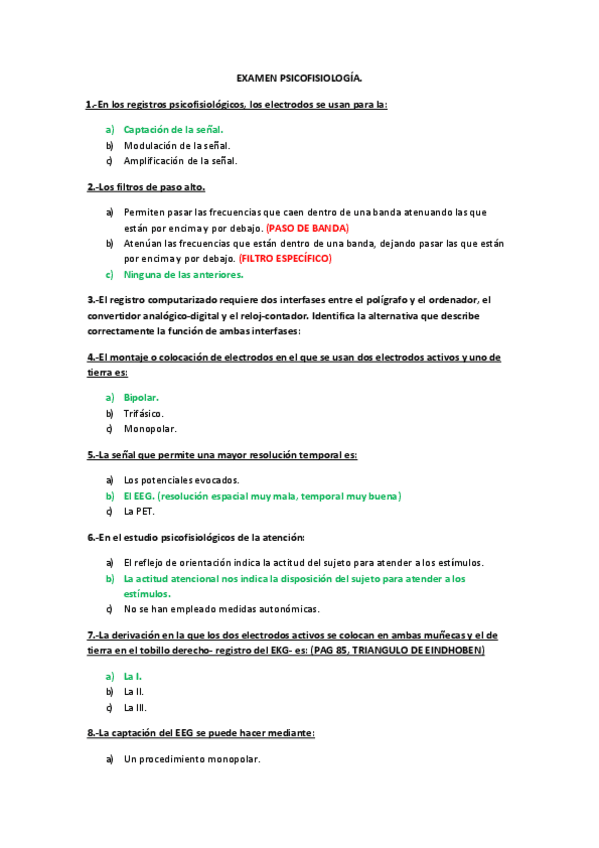 EXAMEN PSICOFISIOLOGÍA.

1.-En los registros psicofisiológicos, los electrodos se usan para la:

a) Captación de la señal.
b) Modulación de la señal.
c) Amplificación de la señal.

2.-Los filtros de paso alto.

a) Permiten pasar las frecuencias que caen dentro de una banda atenuando las que están por encima y por debajo. (PASO DE BANDA)
b) Atenúan las frecuencias que están dentro de una banda, dejando pasar las que están por encima y por debajo. (FILTRO ESPECÍFICO)
c) Ninguna de las anteriores.

3.-El registro computarizado requiere dos interfases entre el polígrafo y el ordenador, el convertidor analógico-digital y el reloj-contador. Identifica la alternativa que describe correctamente la función de ambas interfases:

4.-El montaje o colocación de electrodos en el que se usan dos electrodos activos y uno de tierra es:

a) Bipolar.
b) Trifásico.
c) Monopolar.

5.-La señal que permite una mayor resolución temporal es:

a) Los potenciales evocados.
b) El EEG. (resolución espacial muy mala, temporal muy buena)
c) La PET.

6.-En el estudio psicofisiológicos de la atención:

a) El reflejo de orientación indica la actitud del sujeto para atender a los estímulos.
b) La actitud atencional nos indica la disposición del sujeto para atender a los estímulos.
c) No se han empleado medidas autonómicas.

7.-La derivación en la que los dos electrodos activos se colocan en ambas muñecas y el de tierra en el tobillo derecho- registro del EKG- es: (PAG 85, TRIANGULO DE EINDHOBEN)

a) La I.
b) La II.
c) La III.

8.-La captación del EEG se puede hacer mediante:

a) Un procedimiento monopolar.